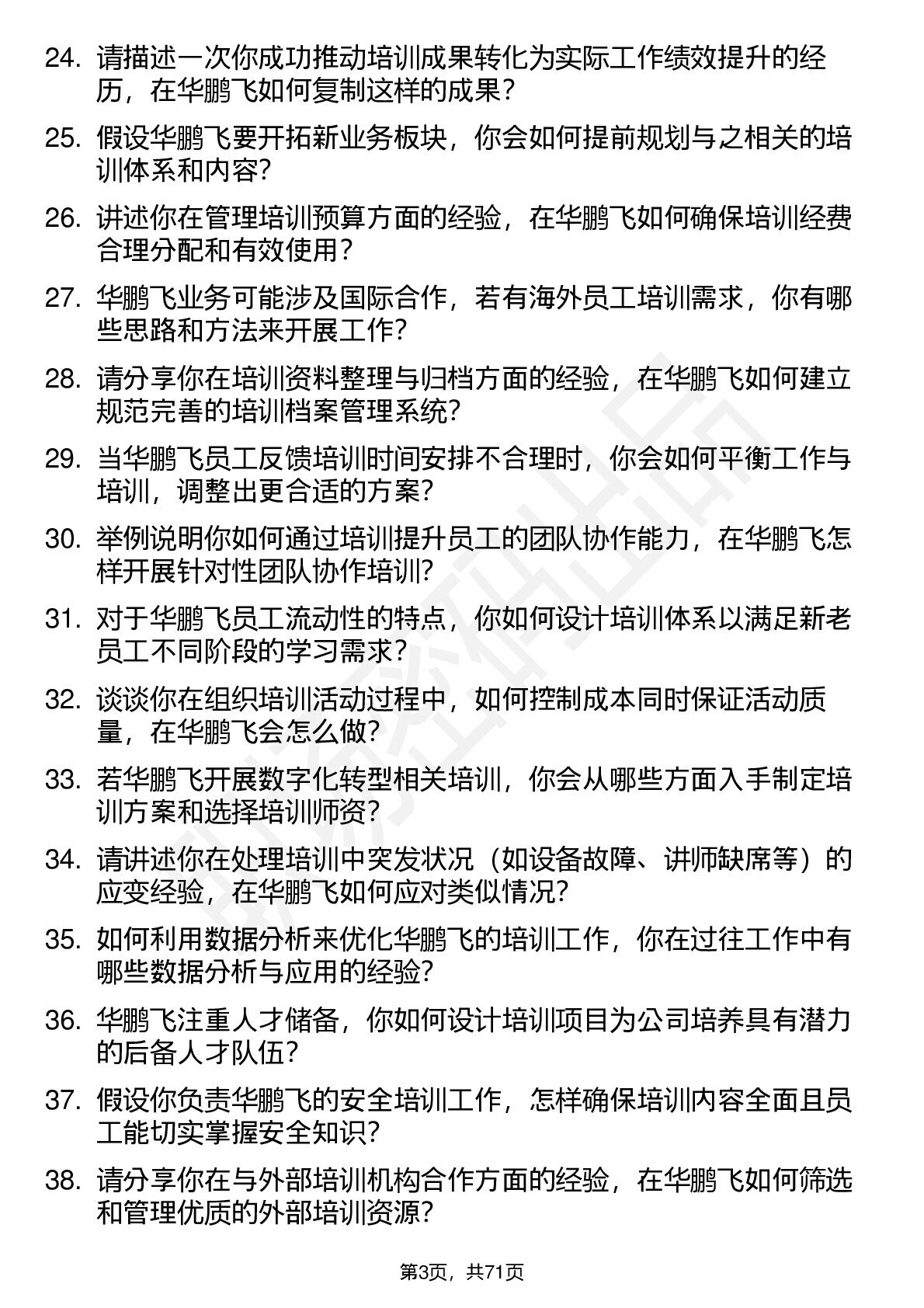 24. 请描述一次你成功推动培训成果转化为实际工作绩效提升的经历，在华鹏飞如何复制这样的成果？

25. 假设华鹏飞要开拓新业务板块，你会如何提前规划与之相关的培训体系和内容？

26. 讲述你在管理培训预算方面的经验，在华鹏飞如何确保培训经费合理分配和有效使用？

27. 华鹏飞业务可能涉及国际合作，若有海外员工培训需求，你有哪些思路和方法来开展工作？

28. 请分享你在培训资料整理与归档方面的经验，在华鹏飞如何建立规范完善的培训档案管理系统？

29. 当华鹏飞员工反馈培训时间安排不合理时，你会如何平衡工作与培训，调整出更合适的方案？

30. 举例说明你如何通过培训提升员工的团队协作能力，在华鹏飞怎样开展针对性团队协作培训？

31. 对于华鹏飞员工流动性的特点，你如何设计培训体系以满足新老员工不同阶段的学习需求？

32. 谈谈你在组织培训活动过程中，如何控制成本同时保证活动质量，在华鹏飞会怎么做？

33. 若华鹏飞开展数字化转型相关培训，你会从哪些方面入手制定培训方案和选择培训师资？

34. 请讲述你在处理培训中突发状况（如设备故障、讲师缺席等）的应变经验，在华鹏飞如何应对类似情况？

35. 如何利用数据分析来优化华鹏飞的培训工作，你在过往工作中有哪些数据分析与应用的经验？

36. 华鹏飞注重人才储备，你如何设计培训项目为公司培养具有潜力的后备人才队伍？

37. 假设你负责华鹏飞的安全培训工作，怎样确保培训内容全面且员工能切实掌握安全知识？

38. 请分享你在与外部培训机构合作方面的经验，在华鹏飞如何筛选和管理优质的外部培训资源？

第3页，共71页